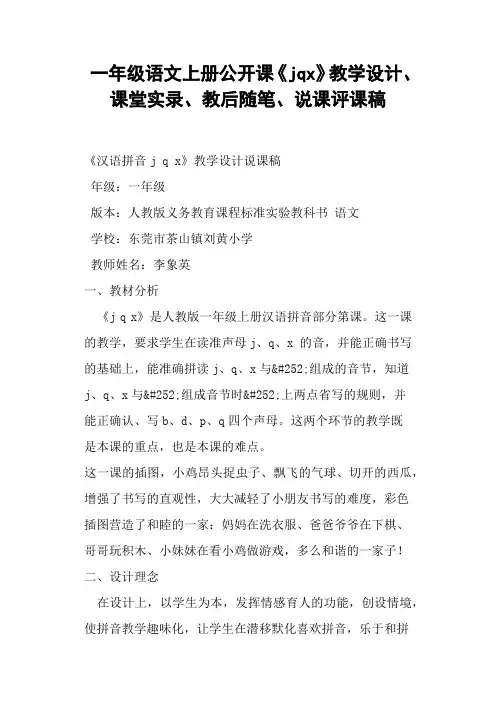 一年级语文上册公开课《jqx》教学设计、课堂实录、教后随笔、说课评课稿

《汉语拼音 j q x》教学设计说课稿

年级：一年级

版本：人教版义务教育课程标准实验教科书 语文

学校：东莞市茶山镇刘黄小学

教师姓名：李象英

一、教材分析

《j q x》是人教版一年级上册汉语拼音部分第课。这一课的教学，要求学生在读准声母 j、q、x 的音，并能正确书写的基础上，能准确拼读 j、q、x 与&#252;组成的音节，知道 j、q、x 与&#252;组成音节时&#252;上两点省写的规则，并能正确认、写 b、d、p、q 四个声母。这两个环节的教学既是本课的重点，也是本课的难点。

这一课的插图，小鸡昂头捉虫子、飘飞的气球、切开的西瓜，增强了书写的直观性，大大减轻了小朋友书写的难度，彩色插图营造了和睦的一家：妈妈在洗衣服、爸爸爷爷在下棋、哥哥玩积木、小妹妹在看小鸡做游戏，多么和谐的一家子！

二、设计理念

在设计上，以学生为本，发挥情感育人的功能，创设情境，使拼音教学趣味化，让学生在潜移默化喜欢拼音，乐于和拼